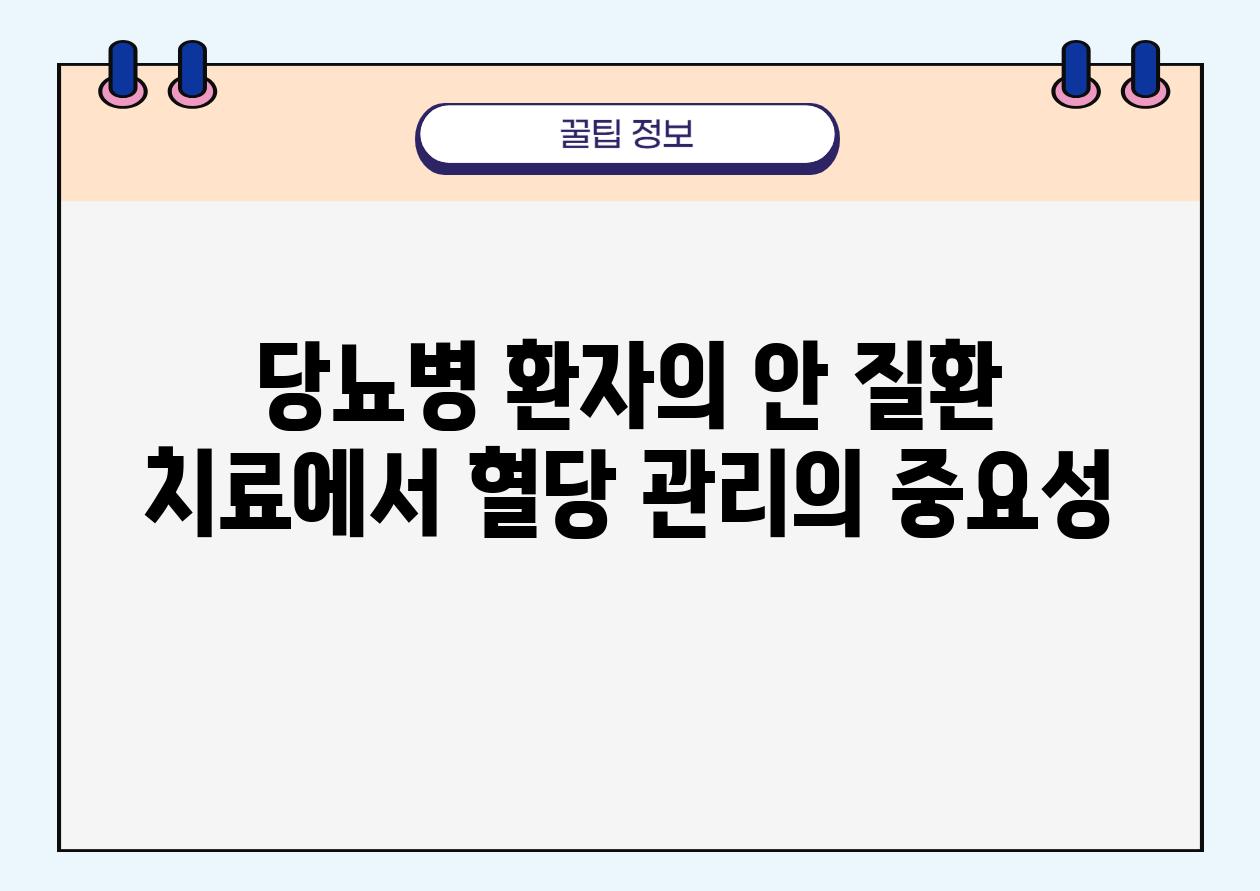 꿀팁 정보

당뇨병 환자의 안 질환 치료에서 혈당 관리의 중요성